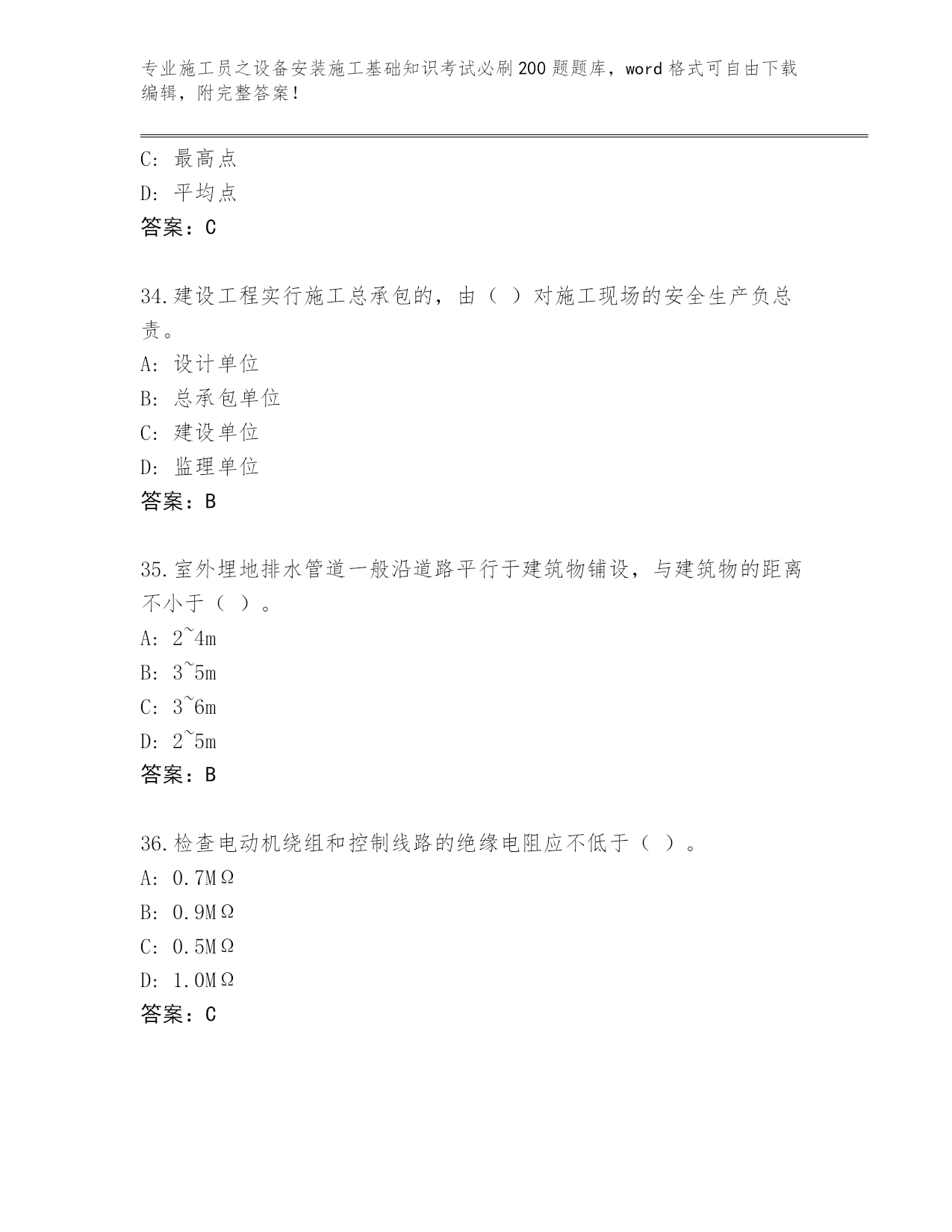 专业施工员之设备安装施工基础知识考试必刷200题题库，word格式可自由下载编辑，附完整答案！

C：最高点

D：平均点

答案：C

34.建设工程实行施工总承包的，由（ ）对施工现场的安全生产负总责。

A：设计单位

B：总承包单位

C：建设单位

D：监理单位

答案：B

35.室外埋地排水管道一般沿道路平行于建筑物铺设，与建筑物的距离不小于（ ）。

A：2~4m

B：3~5m

C：3~6m

D：2~5m

答案：B

36.检查电动机绕组和控制线路的绝缘电阻应不低于（ ）。

A：0.7MΩ

B：0.9MΩ

C：0.5MΩ

D：1.0MΩ

答案：C